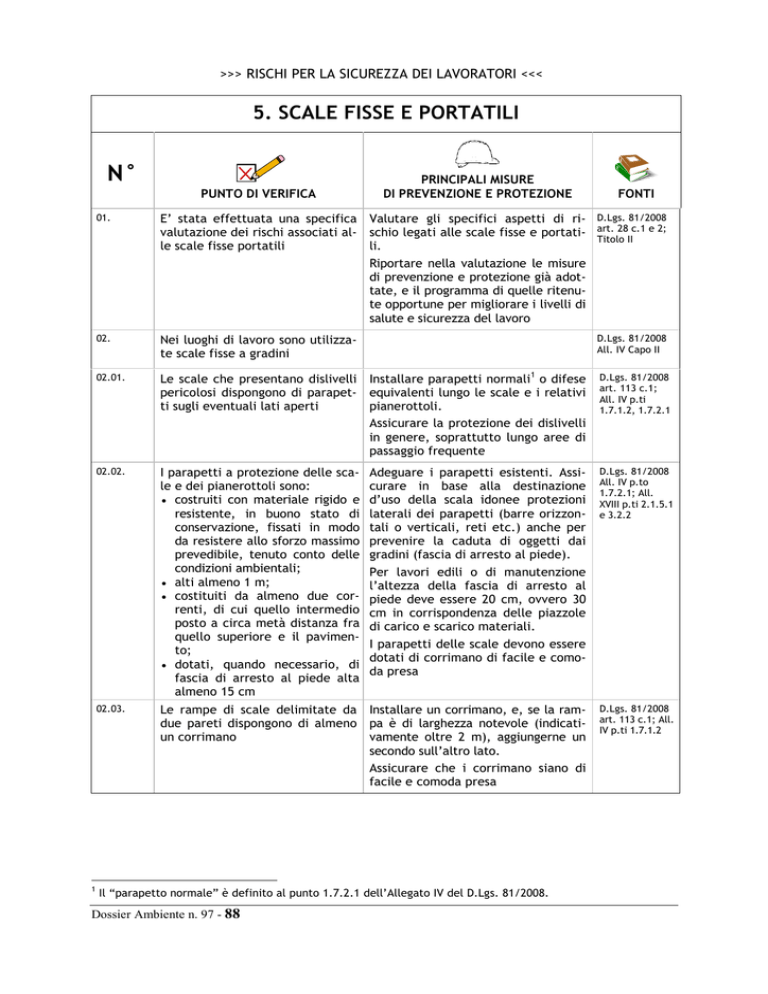 >>> RISCHI PER LA SICUREZZA DEI LAVORATORI <<<

5. SCALE FISSE E PORTATILI

| N° | PUNTO DI VERIFICA | PRINCIPALI MISURE DI PREVENZIONE E PROTEZIONE | FONTI |
|---|---|---|---|
| 01. | E' stata effettuata una specifica valutazione dei rischi associati alle scale fisse portatili | Valutare gli specifici aspetti di rischio legati alle scale fisse e portatili. Riportare nella valutazione le misure di prevenzione e protezione già adottate, e il programma di quelle ritenute opportune per migliorare i livelli di salute e sicurezza del lavoro | D.Lgs. 81/2008 art. 28 c.1 e 2; Titolo II |
| 02. | Nei luoghi di lavoro sono utilizzate scale fisse a gradini | | D.Lgs. 81/2008 All. IV Capo II |
| 02.01. | Le scale che presentano dislivelli pericolosi dispongono di parapetti sugli eventuali lati aperti | Installare parapetti normali$^1$ o difese equivalenti lungo le scale e i relativi pianerottoli. Assicurare la protezione dei dislivelli in genere, soprattutto lungo aree di passaggio frequente | D.Lgs. 81/2008 art. 113 c.1; All. IV p.ti 1.7.1.2, 1.7.2.1 |
| 02.02. | I parapetti a protezione delle scale e dei pianerottoli sono: • costruiti con materiale rigido e resistente, in buono stato di conservazione, fissati in modo da resistere allo sforzo massimo prevedibile, tenuto conto delle condizioni ambientali; • alti almeno 1 m; • costituiti da almeno due correnti, di cui quello intermedio posto a circa metà distanza fra quello superiore e il pavimento; • dotati, quando necessario, di fascia di arresto al piede alta almeno 15 cm | Adeguare i parapetti esistenti. Assicurare in base alla destinazione d'uso della scala idonee protezioni laterali dei parapetti (barre orizzontali o verticali, reti etc.) anche per prevenire la caduta di oggetti dai gradini (fascia di arresto al piede). Per lavori edili o di manutenzione l'altezza della fascia di arresto al piede deve essere 20 cm, ovvero 30 cm in corrispondenza delle piazzole di carico e scarico materiali. I parapetti delle scale devono essere dotati di corrimano di facile e comoda presa | D.Lgs. 81/2008 All. IV p.to 1.7.2.1; All. XVIII p.ti 2.1.5.1 e 3.2.2 |
| 02.03. | Le rampe di scale delimitate da due pareti dispongono di almeno un corrimano | Installare un corrimano, e, se la rampa è di larghezza notevole (indicativamente oltre 2 m), aggiungerne un secondo sull'altro lato. Assicurare che i corrimano siano di facile e comoda presa | D.Lgs. 81/2008 art. 113 c.1; All. IV p.ti 1.7.1.2 |

$^1$ Il "parapetto normale" è definito al punto 1.7.2.1 dell'Allegato IV del D.Lgs. 81/2008.

Dossier Ambiente n. 97 - 88